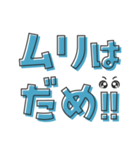 ムリは
だめ!!